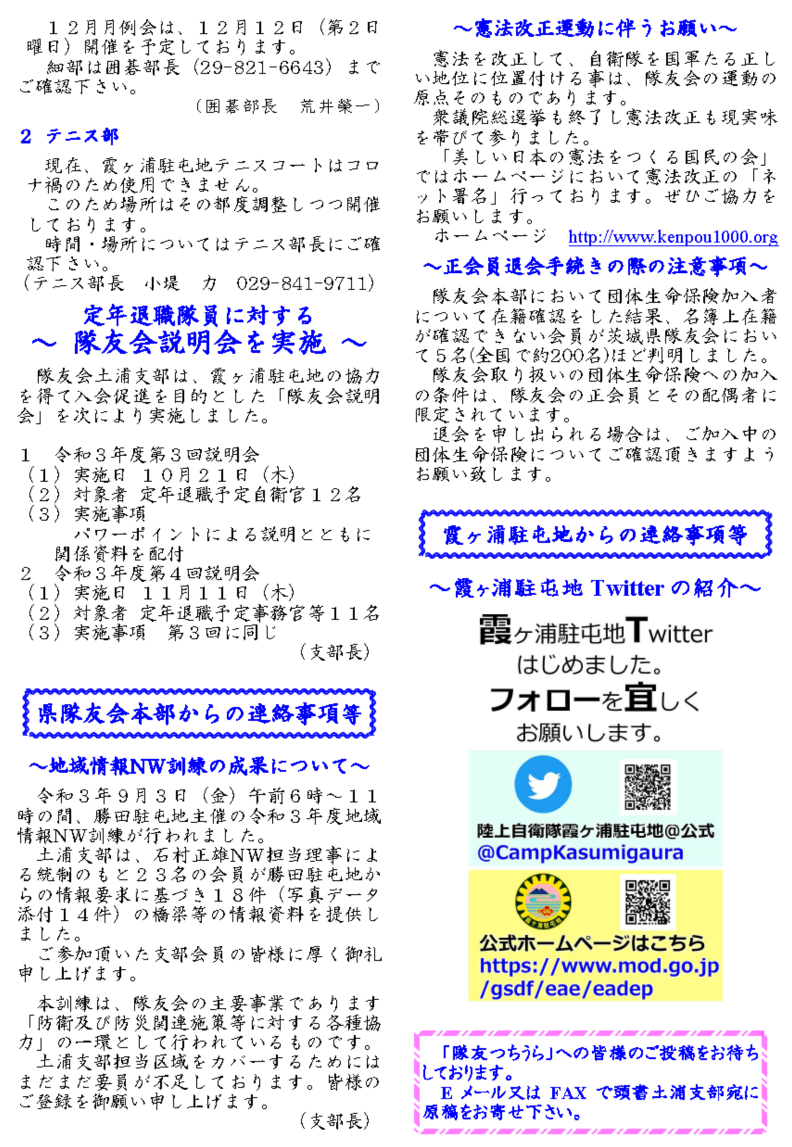 １２月月例会は、１２月１２日（第２日曜日）開催を予定しております。
細部は囲碁部長（29-821-6643）までご確認下さい。
（囲碁部長　荒井榮一）

２ テニス部
現在、霞ヶ浦駐屯地テニスコートはコロナ禍のため使用できません。
このため場所はその都度調整しつつ開催しております。
時間・場所についてはテニス部長にご確認下さい。
（テニス部長　小堤　力　029-841-9711）

定年退職隊員に対する
～ 隊友会説明会を実施 ～
隊友会土浦支部は、霞ヶ浦駐屯地の協力を得て入会促進を目的とした「隊友会説明会」を次により実施しました。

１　令和３年度第３回説明会
（１）実施日　１０月２１日（木）
（２）対象者　定年退職予定自衛官１２名
（３）実施事項
パワーポイントによる説明とともに関係資料を配付
２　令和３年度第４回説明会
（１）実施日　１１月１１日（木）
（２）対象者　定年退職予定事務官等１１名
（３）実施事項　第３回に同じ
（支部長）

県隊友会本部からの連絡事項等

～地域情報NW訓練の成果について～
令和３年９月３日（金）午前６時～１１時の間、勝田駐屯地主催の令和３年度地域情報NW訓練が行われました。
土浦支部は、石村正雄NW担当理事による統制のもと２３名の会員が勝田駐屯地からの情報要求に基づき１８件（写真データ添付１４件）の橋梁等の情報資料を提供しました。
ご参加頂いた支部会員の皆様に厚く御礼申し上げます。
本訓練は、隊友会の主要事業であります「防衛及び防災関連施策等に対する各種協力」の一環として行われているものです。
土浦支部担当区域をカバーするためにはまだまだ要員が不足しております。皆様のご登録を御願い申し上げます。
（支部長）

～憲法改正運動に伴うお願い～
憲法を改正して、自衛隊を国軍たる正しい地位に位置付ける事は、隊友会の運動の原点そのものであります。
衆議院総選挙も終了し憲法改正も現実味を帯びて参りました。
「美しい日本の憲法をつくる国民の会」ではホームページにおいて憲法改正の「ネット署名」行っております。ぜひご協力をお願いします。
ホームページ　http://www.kenpou1000.org

～正会員退会手続きの際の注意事項～
隊友会本部において団体生命保険加入者について在籍確認をした結果、名簿上在籍が確認できない会員が茨城県隊友会において５名(全国で約200名)ほど判明しました。
隊友会取り扱いの団体生命保険への加入の条件は、隊友会の正会員とその配偶者に限定されています。
退会を申し出られる場合は、ご加入中の団体生命保険についてご確認頂きますようお願い致します。

霞ヶ浦駐屯地からの連絡事項等

～霞ヶ浦駐屯地 Twitter の紹介～
霞ヶ浦駐屯地Twitter
はじめました。
フォローを宜しく
お願いします。
陸上自衛隊霞ヶ浦駐屯地@公式
@CampKasumigaura
公式ホームページはこちら
https://www.mod.go.jp/gsdf/eae/eadep

「隊友つちうら」への皆様のご投稿をお待ちしております。
Ｅ メール又は FAX で頭書土浦支部宛に原稿をお寄せ下さい。